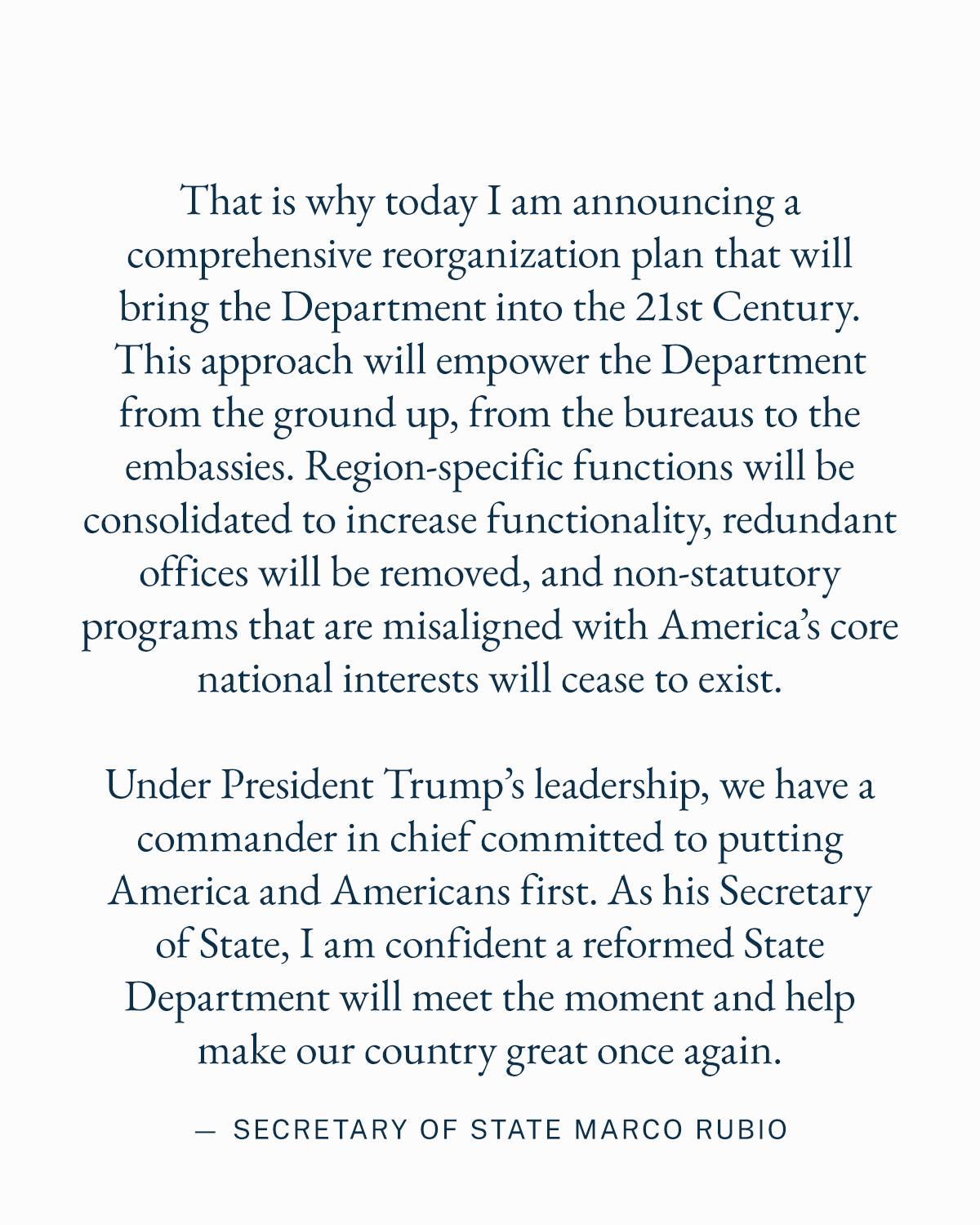 That is why today I am announcing a comprehensive reorganization plan that will bring the Department into the 21st Century. This approach will empower the Department from the ground up, from the bureaus to the embassies. Region-specific functions will be consolidated to increase functionality, redundant offices will be removed, and non-statutory programs that are misaligned with America's core national interests will cease to exist.

Under President Trump's leadership, we have a commander in chief committed to putting America and Americans first. As his Secretary of State, I am confident a reformed State Department will meet the moment and help make our country great once again.

— SECRETARY OF STATE MARCO RUBIO